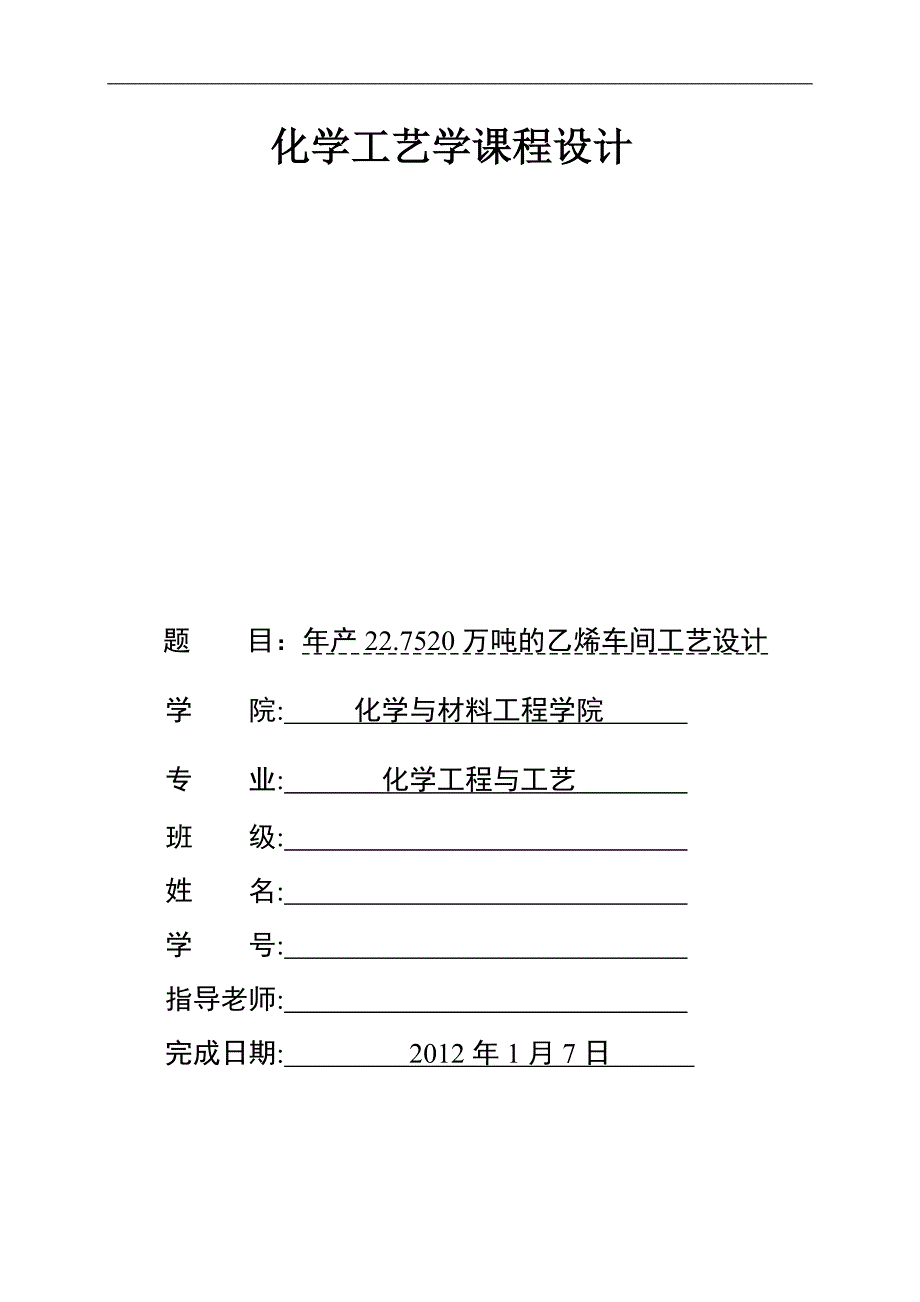 化学工艺学课程设计

题　目：年产 22.7520 万吨的乙烯车间工艺设计

学　院:　化学与材料工程学院

专　业:　化学工程与工艺

班　级:

姓　名:

学　号:

指导老师:

完成日期:　2012 年 1 月 7 日